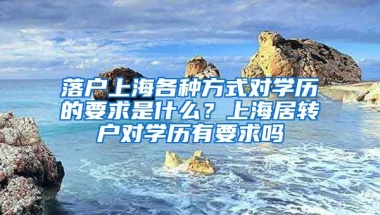 落户上海各种方式对学历的要求是什么？上海居转户对学历有要求吗